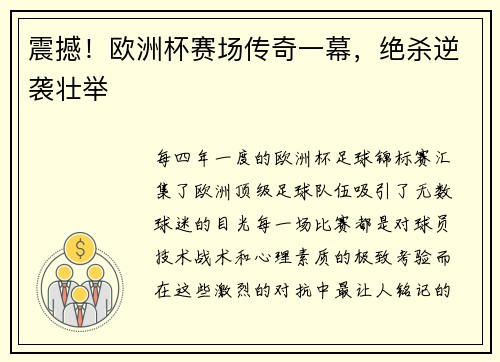 震撼！欧洲杯赛场传奇一幕，绝杀逆袭壮举

每四年一度的欧洲杯足球锦标赛汇集了欧洲顶级足球队伍吸引了无数球迷的目光每一场比赛都是对球员技术战术和心理素质的极致考验而在这些激烈的对抗中最让人铭记的

$